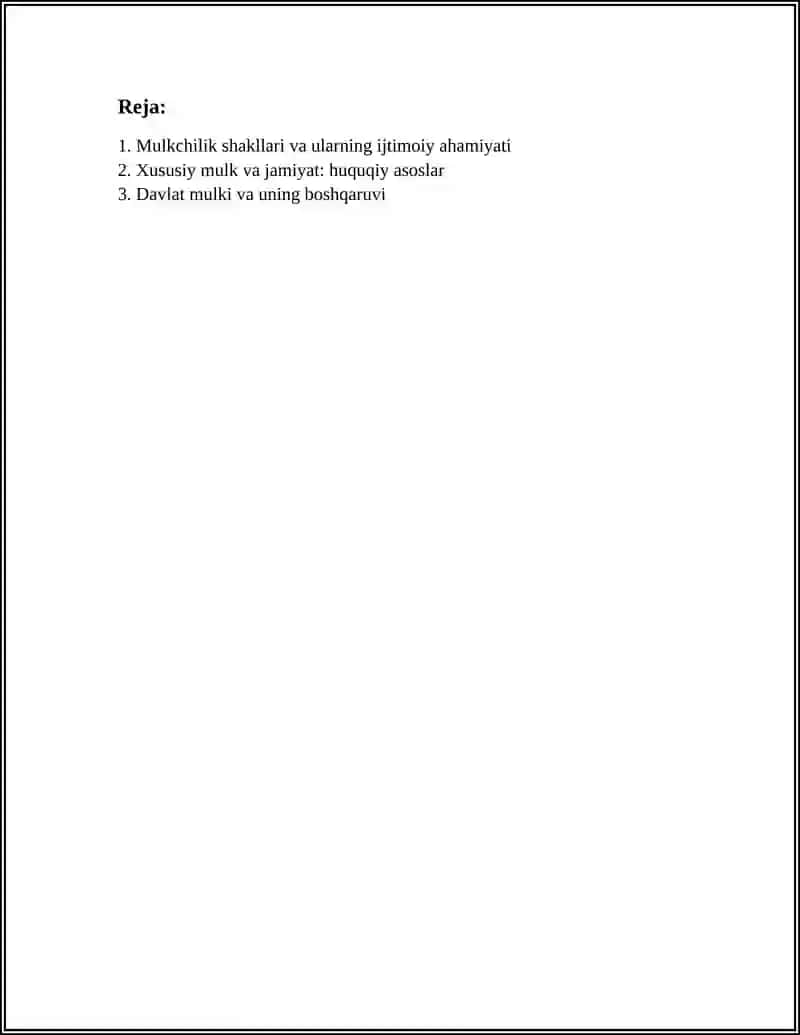 Reja:

1. Mulkchilik shakllari va ularning ijtimoiy ahamiyati
2. Xususiy mulk va jamiyat: huquqiy asoslar
3. Davlat mulki va uning boshqaruvi